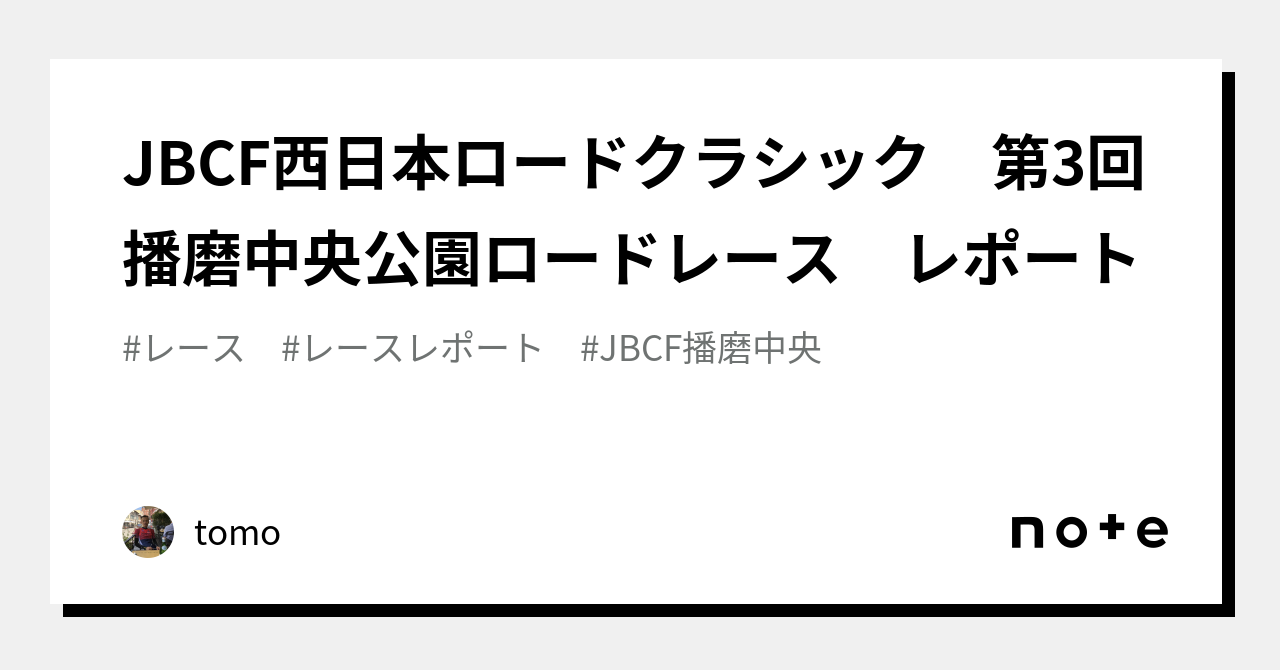 JBCF西日本ロードクラシック　第3回播磨中央公園ロードレース　レポート

#レース　#レースレポート　#JBCF播磨中央

tomo

note